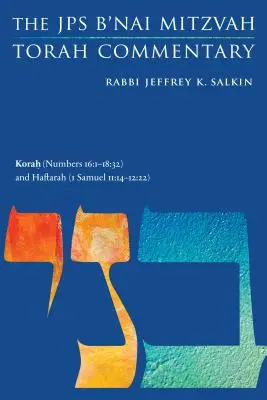 THE JPS B'NAI MITZVAH TORAH COMMENTARY

RABBI JEFFREY K. SALKIN

Koraḥ (Numbers 16:1–18:32) and Haftarah (1 Samuel 11:14–12:22)

בני